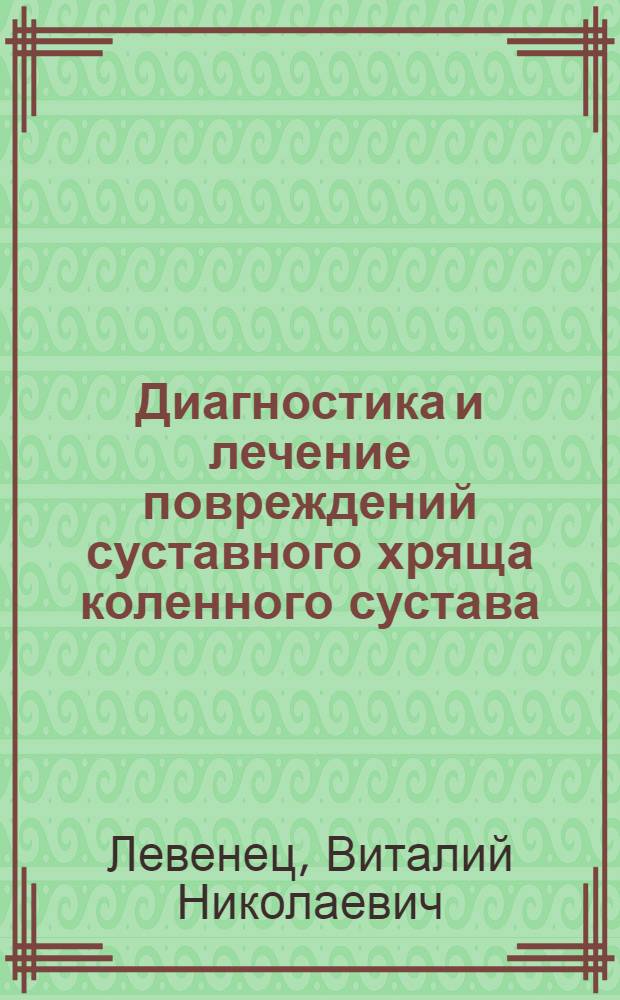 Диагностика и лечение повреждений суставного хряща коленного сустава

Левенец, Виталий Николаевич